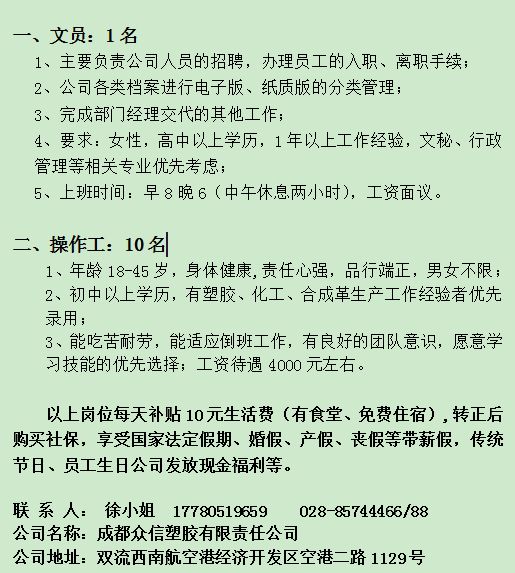 一、文员：1名
1、主要负责公司人员的招聘，办理员工的入职、离职手续；
2、公司各类档案进行电子版、纸质版的分类管理；
3、完成部门经理交代的其他工作；
4、要求：女性，高中以上学历，1年以上工作经验，文秘、行政管理等相关专业优先考虑；
5、上班时间：早8晚6（中午休息两小时），工资面议。

二、操作工：10名
1、年龄18-45岁，身体健康,责任心强，品行端正，男女不限；
2、初中以上学历，有塑胶、化工、合成革生产工作经验者优先录用；
3、能吃苦耐劳，能适应倒班工作，有良好的团队意识，愿意学习技能的优先选择；工资待遇4000元左右。

以上岗位每天补贴10元生活费（有食堂、免费住宿），转正后购买社保，享受国家法定假期、婚假、产假、丧假等带薪假，传统节日、员工生日公司发放现金福利等。

联 系 人： 徐小姐 17780519659 028-85744466/88
公司名称：成都众信塑胶有限责任公司
公司地址：双流西南航空港经济开发区空港二路1129号